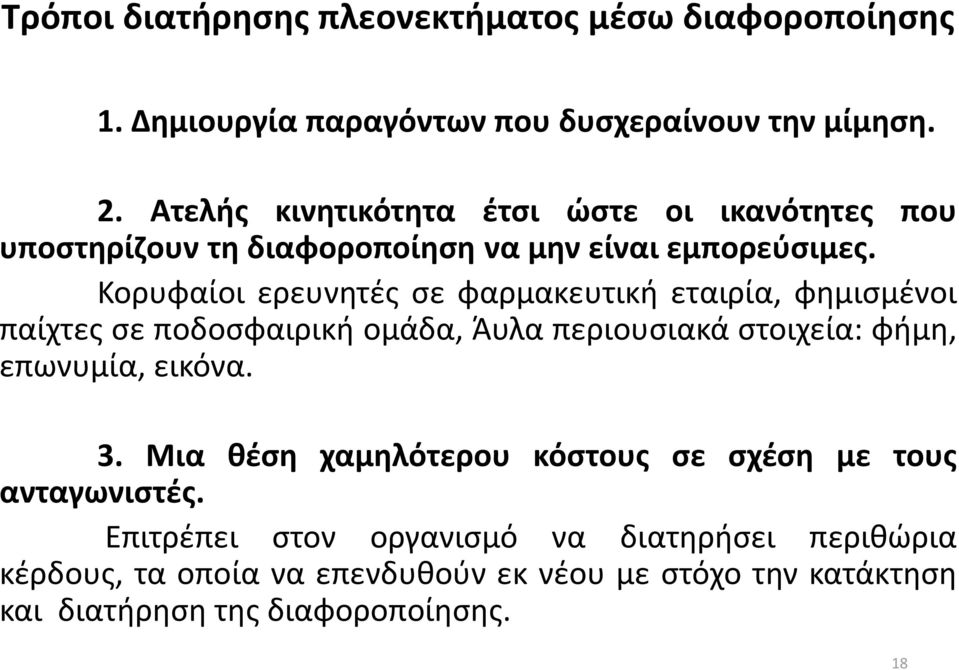 Τρόποι διατήρησης πλεονεκτήματος μέσω διαφοροποίησης

1. Δημιουργία παραγόντων που δυσχεραίνουν την μίμηση.

2. Ατελής κινητικότητα έτσι ώστε οι ικανότητες που υποστηρίζουν τη διαφοροποίηση να μην είναι εμπορεύσιμες.

Κορυφαίοι ερευνητές σε φαρμακευτική εταιρία, φημισμένοι παίχτες σε ποδοσφαιρική ομάδα, Άυλα περιουσιακά στοιχεία: φήμη, επωνυμία, εικόνα.

3. Μια θέση χαμηλότερου κόστους σε σχέση με τους ανταγωνιστές.

Επιτρέπει στον οργανισμό να διατηρήσει περιθώρια κέρδους, τα οποία να επενδυθούν εκ νέου με στόχο την κατάκτηση και διατήρηση της διαφοροποίησης.

18